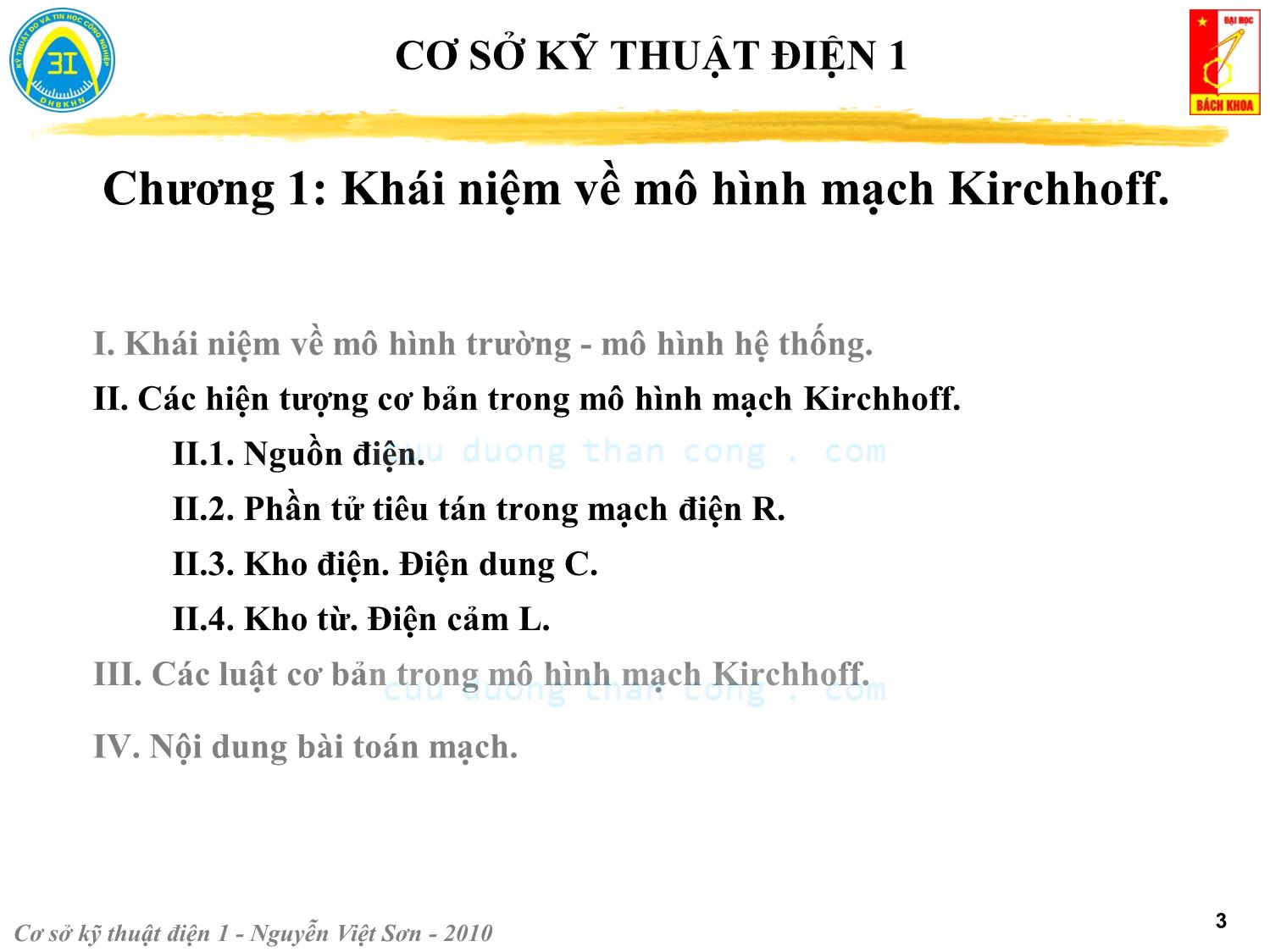 KỸ THUẬT ĐO VÀ TIN HỌC CÔNG NGHIỆP
3I
ĐHBKHN

CƠ SỞ KỸ THUẬT ĐIỆN 1

ĐẠI HỌC
BÁCH KHOA

Chương 1: Khái niệm về mô hình mạch Kirchhoff.

I. Khái niệm về mô hình trường - mô hình hệ thống.

II. Các hiện tượng cơ bản trong mô hình mạch Kirchhoff.

II.1. Nguồn điện.

cuu duong than cong . com

II.2. Phần tử tiêu tán trong mạch điện R.

II.3. Kho điện. Điện dung C.

II.4. Kho từ. Điện cảm L.

III. Các luật cơ bản trong mô hình mạch Kirchhoff.

cuu duong than cong . com

IV. Nội dung bài toán mạch.

Cơ sở kỹ thuật điện 1 - Nguyễn Việt Sơn - 2010

3